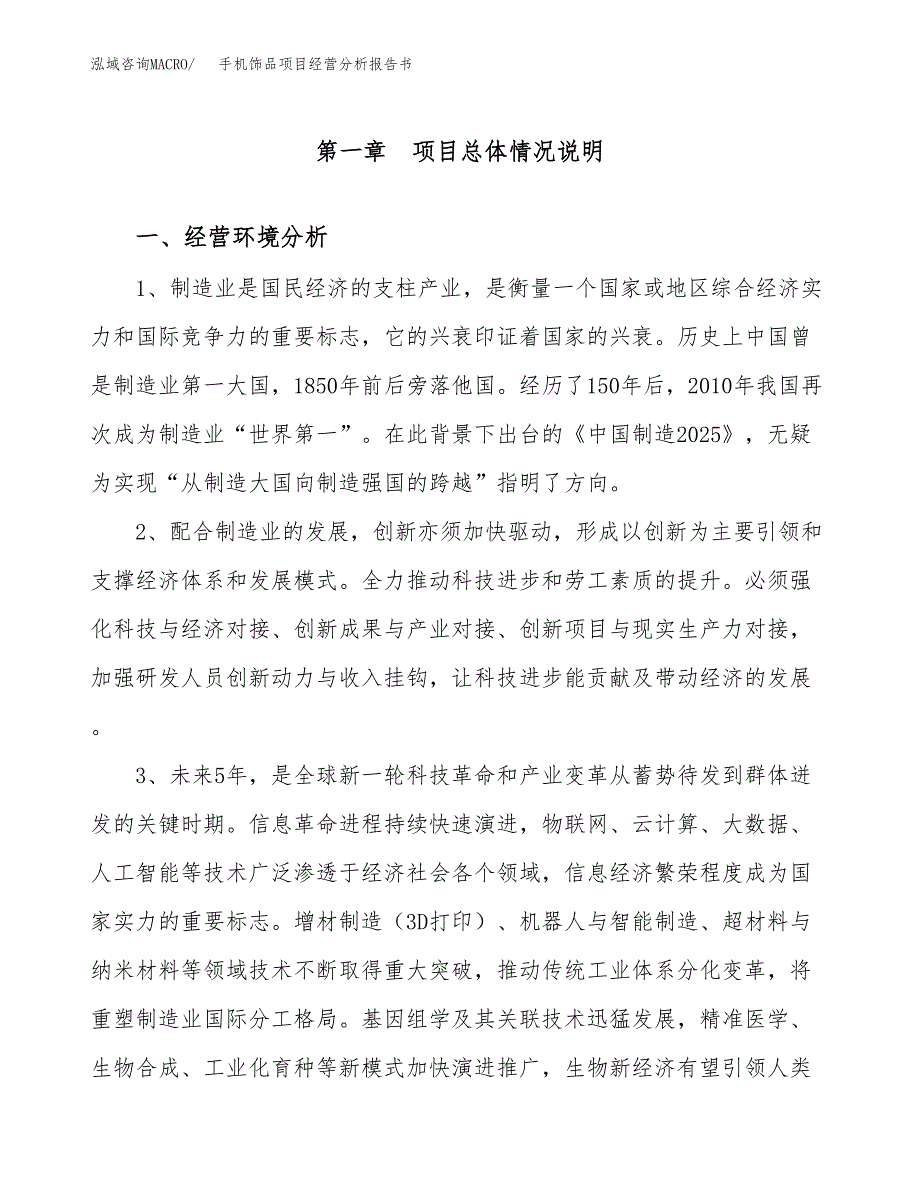 泓域咨询MACRO/　手机饰品项目经营分析报告书

第一章　项目总体情况说明

一、经营环境分析

1、制造业是国民经济的支柱产业，是衡量一个国家或地区综合经济实力和国际竞争力的重要标志，它的兴衰印证着国家的兴衰。历史上中国曾是制造业第一大国，1850年前后旁落他国。经历了150年后，2010年我国再次成为制造业“世界第一”。在此背景下出台的《中国制造2025》，无疑为实现“从制造大国向制造强国的跨越”指明了方向。

2、配合制造业的发展，创新亦须加快驱动，形成以创新为主要引领和支撑经济体系和发展模式。全力推动科技进步和劳工素质的提升。必须强化科技与经济对接、创新成果与产业对接、创新项目与现实生产力对接，加强研发人员创新动力与收入挂钩，让科技进步能贡献及带动经济的发展。

3、未来5年，是全球新一轮科技革命和产业变革从蓄势待发到群体迸发的关键时期。信息革命进程持续快速演进，物联网、云计算、大数据、人工智能等技术广泛渗透于经济社会各个领域，信息经济繁荣程度成为国家实力的重要标志。增材制造（3D打印）、机器人与智能制造、超材料与纳米材料等领域技术不断取得重大突破，推动传统工业体系分化变革，将重塑制造业国际分工格局。基因组学及其关联技术迅猛发展，精准医学、生物合成、工业化育种等新模式加快演进推广，生物新经济有望引领人类